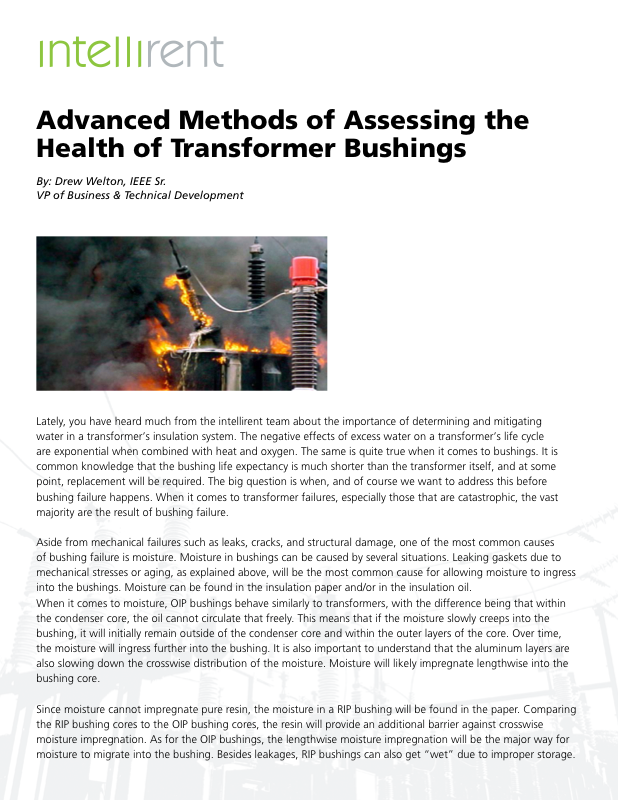 intellirent

Advanced Methods of Assessing the Health of Transformer Bushings

By: Drew Welton, IEEE Sr.
VP of Business & Technical Development

Lately, you have heard much from the intellirent team about the importance of determining and mitigating water in a transformer's insulation system. The negative effects of excess water on a transformer's life cycle are exponential when combined with heat and oxygen. The same is quite true when it comes to bushings. It is common knowledge that the bushing life expectancy is much shorter than the transformer itself, and at some point, replacement will be required. The big question is when, and of course we want to address this before bushing failure happens. When it comes to transformer failures, especially those that are catastrophic, the vast majority are the result of bushing failure.

Aside from mechanical failures such as leaks, cracks, and structural damage, one of the most common causes of bushing failure is moisture. Moisture in bushings can be caused by several situations. Leaking gaskets due to mechanical stresses or aging, as explained above, will be the most common cause for allowing moisture to ingress into the bushings. Moisture can be found in the insulation paper and/or in the insulation oil.
When it comes to moisture, OIP bushings behave similarly to transformers, with the difference being that within the condenser core, the oil cannot circulate that freely. This means that if the moisture slowly creeps into the bushing, it will initially remain outside of the condenser core and within the outer layers of the core. Over time, the moisture will ingress further into the bushing. It is also important to understand that the aluminum layers are also slowing down the crosswise distribution of the moisture. Moisture will likely impregnate lengthwise into the bushing core.

Since moisture cannot impregnate pure resin, the moisture in a RIP bushing will be found in the paper. Comparing the RIP bushing cores to the OIP bushing cores, the resin will provide an additional barrier against crosswise moisture impregnation. As for the OIP bushings, the lengthwise moisture impregnation will be the major way for moisture to migrate into the bushing. Besides leakages, RIP bushings can also get "wet" due to improper storage.